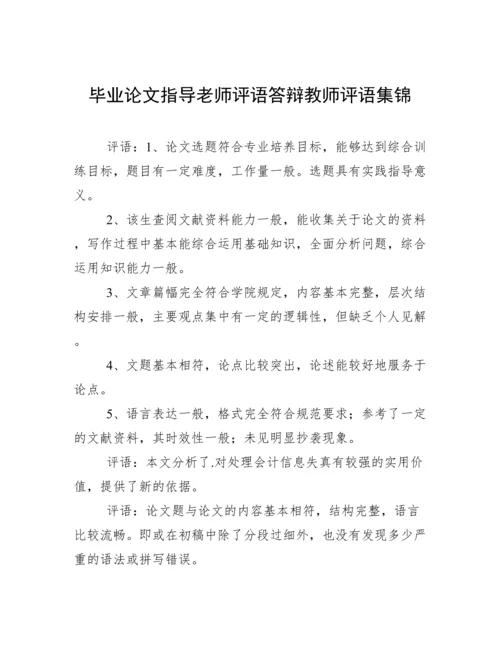 毕业论文指导老师评语答辩教师评语集锦

评语：1、论文选题符合专业培养目标，能够达到综合训练目标，题目有一定难度，工作量一般。选题具有实践指导意义。

2、该生查阅文献资料能力一般，能收集关于论文的资料，写作过程中基本能综合运用基础知识，全面分析问题，综合运用知识能力一般。

3、文章篇幅完全符合学院规定，内容基本完整，层次结构安排一般，主要观点集中有一定的逻辑性，但缺乏个人见解。

4、文题基本相符，论点比较突出，论述能较好地服务于论点。

5、语言表达一般，格式完全符合规范要求；参考了一定的文献资料，其时效性一般；未见明显抄袭现象。

评语：本文分析了.对处理会计信息失真有较强的实用价值，提供了新的依据。

评语：论文题与论文的内容基本相符，结构完整，语言比较流畅。即或在初稿中除了分段过细外，也没有发现多少严重的语法或拼写错误。